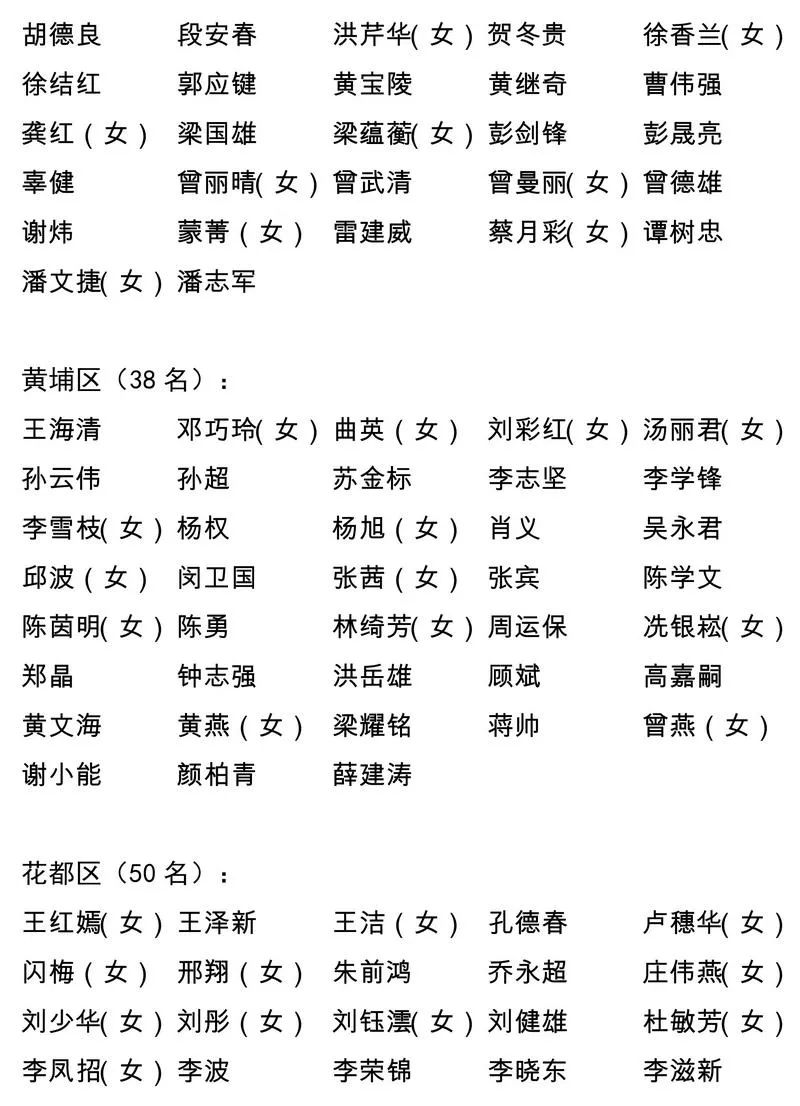 胡德良　段安春　洪芹华(女)　贺冬贵　徐香兰(女)
徐结红　郭应键　黄宝陵　黄继奇　曹伟强
龚红(女)　梁国雄　梁蕴蘅(女)　彭剑锋　彭晟亮
辜健　曾丽晴(女)　曾武清　曾曼丽(女)　曾德雄
谢炜　蒙菁(女)　雷建威　蔡月彩(女)　谭树忠
潘文捷(女)　潘志军

黄埔区（38 名）：
王海清　邓巧玲(女)　曲英(女)　刘彩红(女)　汤丽君(女)
孙云伟　孙超　苏金标　李志坚　李学锋
李雪枝(女)　杨权　杨旭(女)　肖义　吴永君
邱波(女)　闵卫国　张茜(女)　张宾　陈学文
陈茵明(女)　陈勇　林绮芳(女)　周运保　冼银崧(女)
郑晶　钟志强　洪岳雄　顾斌　高嘉嗣
黄文海　黄燕(女)　梁耀铭　蒋帅　曾燕(女)
谢小能　颜柏青　薛建涛

花都区（50 名）：
王红嫣(女)　王泽新　王洁(女)　孔德春　卢穗华(女)
闪梅(女)　邢翔(女)　朱前鸿　乔永超　庄伟燕(女)
刘少华(女)　刘彤(女)　刘钰澐(女)　刘健雄　杜敏芳(女)
李凤招(女)　李波　李荣锦　李晓东　李滋新